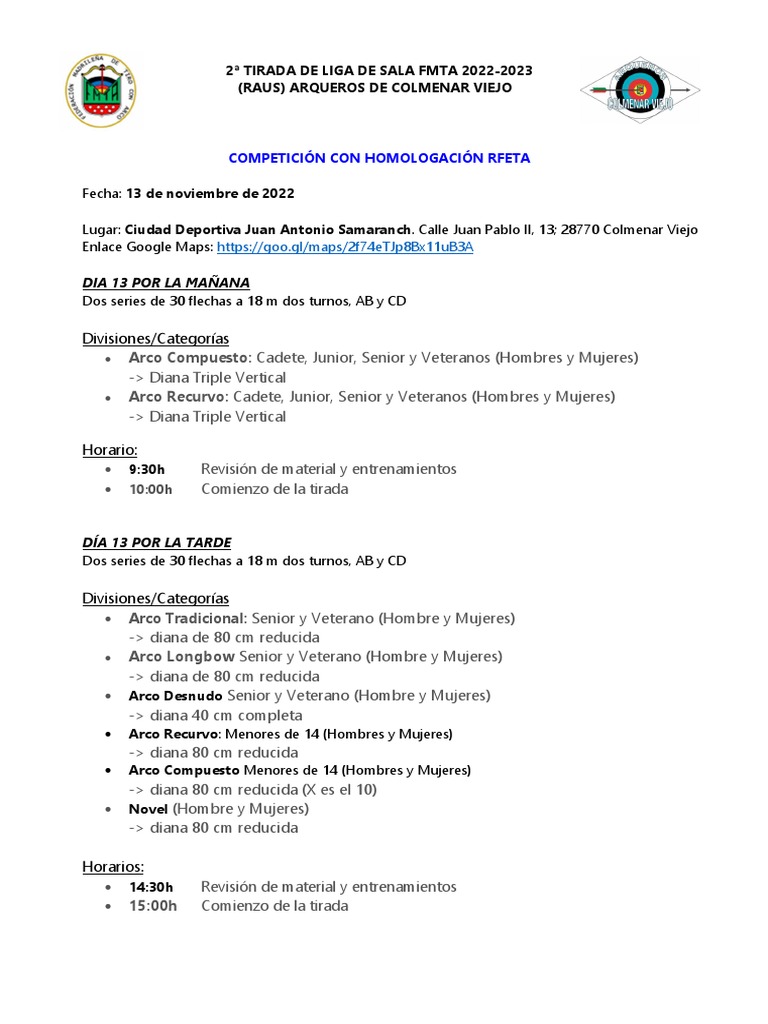 FEDERACIÓN MADRILEÑA DE TIRO CON ARCO

2ª TIRADA DE LIGA DE SALA FMTA 2022-2023
(RAUS) ARQUEROS DE COLMENAR VIEJO

COLMENAR VIEJO

COMPETICIÓN CON HOMOLOGACIÓN RFETA

Fecha: 13 de noviembre de 2022

Lugar: Ciudad Deportiva Juan Antonio Samaranch. Calle Juan Pablo II, 13; 28770 Colmenar Viejo
Enlace Google Maps: https://goo.gl/maps/2f74eTJp8Bx11uB3A

DIA 13 POR LA MAÑANA
Dos series de 30 flechas a 18 m dos turnos, AB y CD

Divisiones/Categorías
• Arco Compuesto: Cadete, Junior, Senior y Veteranos (Hombres y Mujeres) -> Diana Triple Vertical
• Arco Recurvo: Cadete, Junior, Senior y Veteranos (Hombres y Mujeres) -> Diana Triple Vertical

Horario:
• 9:30h Revisión de material y entrenamientos
• 10:00h Comienzo de la tirada

DÍA 13 POR LA TARDE
Dos series de 30 flechas a 18 m dos turnos, AB y CD

Divisiones/Categorías
• Arco Tradicional: Senior y Veterano (Hombre y Mujeres) -> diana de 80 cm reducida
• Arco Longbow Senior y Veterano (Hombre y Mujeres) -> diana de 80 cm reducida
• Arco Desnudo Senior y Veterano (Hombre y Mujeres) -> diana 40 cm completa
• Arco Recurvo: Menores de 14 (Hombres y Mujeres) -> diana 80 cm reducida
• Arco Compuesto Menores de 14 (Hombres y Mujeres) -> diana 80 cm reducida (X es el 10)
• Novel (Hombre y Mujeres) -> diana 80 cm reducida

Horarios:
• 14:30h Revisión de material y entrenamientos
• 15:00h Comienzo de la tirada